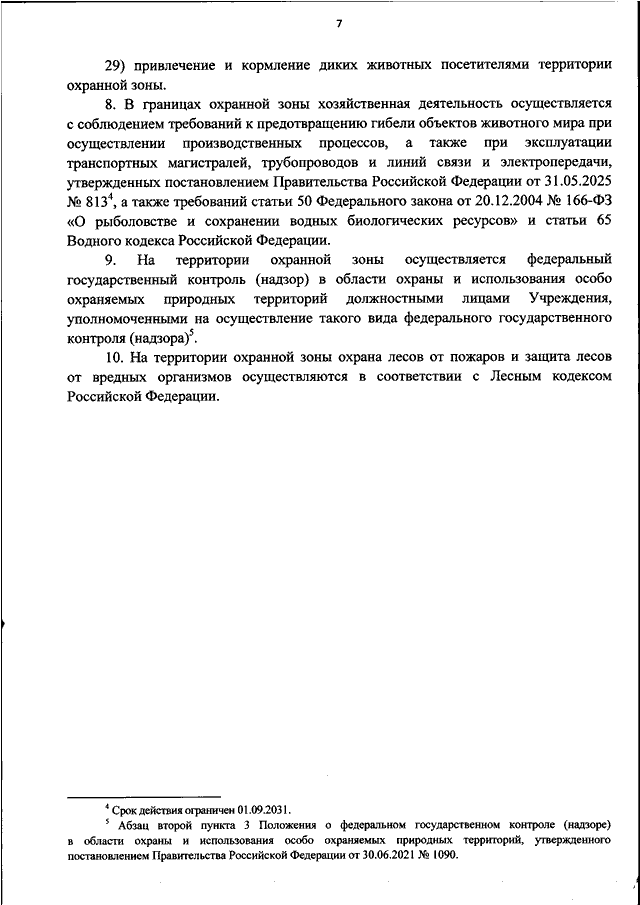 7

29) привлечение и кормление диких животных посетителями территории охранной зоны.

8. В границах охранной зоны хозяйственная деятельность осуществляется с соблюдением требований к предотвращению гибели объектов животного мира при осуществлении производственных процессов, а также при эксплуатации транспортных магистралей, трубопроводов и линий связи и электропередачи, утвержденных постановлением Правительства Российской Федерации от 31.05.2025 № 813$^4$, а также требований статьи 50 Федерального закона от 20.12.2004 № 166-ФЗ «О рыболовстве и сохранении водных биологических ресурсов» и статьи 65 Водного кодекса Российской Федерации.

9. На территории охранной зоны осуществляется федеральный государственный контроль (надзор) в области охраны и использования особо охраняемых природных территорий должностными лицами Учреждения, уполномоченными на осуществление такого вида федерального государственного контроля (надзора)$^5$.

10. На территории охранной зоны охрана лесов от пожаров и защита лесов от вредных организмов осуществляются в соответствии с Лесным кодексом Российской Федерации.

$^4$ Срок действия ограничен 01.09.2031.

$^5$ Абзац второй пункта 3 Положения о федеральном государственном контроле (надзоре) в области охраны и использования особо охраняемых природных территорий, утвержденного постановлением Правительства Российской Федерации от 30.06.2021 № 1090.